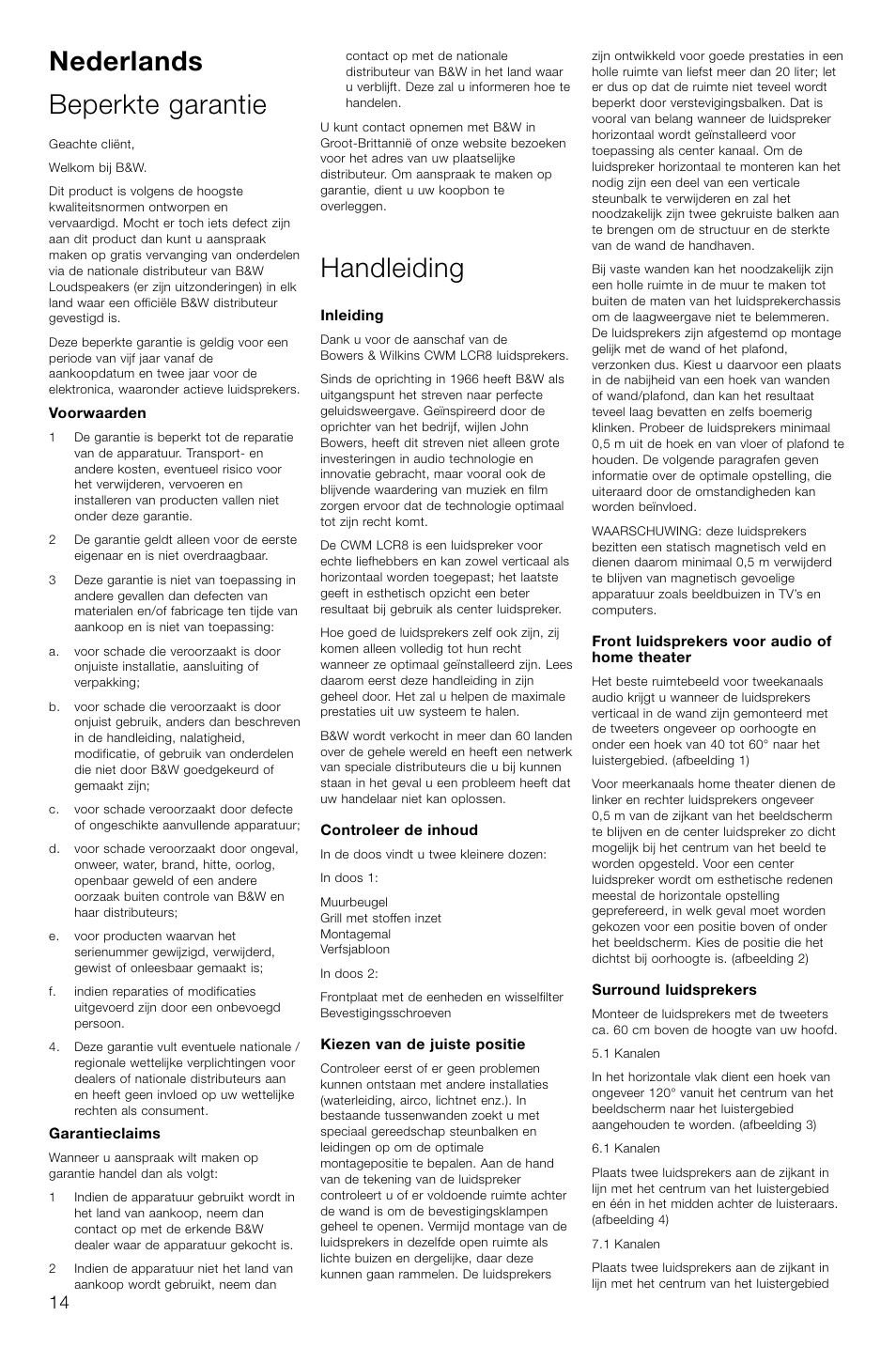 Nederlands

Beperkte garantie

Geachte cliënt,

Welkom bij B&W.

Dit product is volgens de hoogste kwaliteitsnormen ontworpen en vervaardigd. Mocht er toch iets defect zijn aan dit product dan kunt u aanspraak maken op gratis vervanging van onderdelen via de nationale distributeur van B&W Loudspeakers (er zijn uitzonderingen) in elk land waar een officiële B&W distributeur gevestigd is.

Deze beperkte garantie is geldig voor een periode van vijf jaar vanaf de aankoopdatum en twee jaar voor de elektronica, waaronder actieve luidsprekers.

Voorwaarden

1 De garantie is beperkt tot de reparatie van de apparatuur. Transport- en andere kosten, eventueel risico voor het verwijderen, vervoeren en installeren van producten vallen niet onder deze garantie.

2 De garantie geldt alleen voor de eerste eigenaar en is niet overdraagbaar.

3 Deze garantie is niet van toepassing in andere gevallen dan defecten van materialen en/of fabricage ten tijde van aankoop en is niet van toepassing:

a. voor schade die veroorzaakt is door onjuiste installatie, aansluiting of verpakking;

b. voor schade die veroorzaakt is door onjuist gebruik, anders dan beschreven in de handleiding, nalatigheid, modificatie, of gebruik van onderdelen die niet door B&W goedgekeurd of gemaakt zijn;

c. voor schade veroorzaakt door defecte of ongeschikte aanvullende apparatuur;

d. voor schade veroorzaakt door ongeval, onweer, water, brand, hitte, oorlog, openbaar geweld of een andere oorzaak buiten controle van B&W en haar distributeurs;

e. voor producten waarvan het serienummer gewijzigd, verwijderd, gewist of onleesbaar gemaakt is;

f. indien reparaties of modificaties uitgevoerd zijn door een onbevoegd persoon.

4. Deze garantie vult eventuele nationale / regionale wettelijke verplichtingen voor dealers of nationale distributeurs aan en heeft geen invloed op uw wettelijke rechten als consument.

Garantieclaims

Wanneer u aanspraak wilt maken op garantie handel dan als volgt:

1 Indien de apparatuur gebruikt wordt in het land van aankoop, neem dan contact op met de erkende B&W dealer waar de apparatuur gekocht is.

2 Indien de apparatuur niet het land van aankoop wordt gebruikt, neem dan contact op met de nationale distributeur van B&W in het land waar u verblijft. Deze zal u informeren hoe te handelen.

U kunt contact opnemen met B&W in Groot-Brittannië of onze website bezoeken voor het adres van uw plaatselijke distributeur. Om aanspraak te maken op garantie, dient u uw koopbon te overleggen.

Handleiding

Inleiding

Dank u voor de aanschaf van de Bowers & Wilkins CWM LCR8 luidsprekers.

Sinds de oprichting in 1966 heeft B&W als uitgangspunt het streven naar perfecte geluidsweergave. Geïnspireerd door de oprichter van het bedrijf, wijlen John Bowers, heeft dit streven niet alleen grote investeringen in audio technologie en innovatie gebracht, maar vooral ook de blijvende waardering van muziek en film zorgen ervoor dat de technologie optimaal tot zijn recht komt.

De CWM LCR8 is een luidspreker voor echte liefhebbers en kan zowel verticaal als horizontaal worden toegepast; het laatste geeft in esthetisch opzicht een beter resultaat bij gebruik als center luidspreker.

Hoe goed de luidsprekers zelf ook zijn, zij komen alleen volledig tot hun recht wanneer ze optimaal geïnstalleerd zijn. Lees daarom eerst deze handleiding in zijn geheel door. Het zal u helpen de maximale prestaties uit uw systeem te halen.

B&W wordt verkocht in meer dan 60 landen over de gehele wereld en heeft een netwerk van speciale distributeurs die u bij kunnen staan in het geval u een probleem heeft dat uw handelaar niet kan oplossen.

Controleer de inhoud

In de doos vindt u twee kleinere dozen:

In doos 1:

Muurbeugel
Grill met stoffen inzet
Montagemal
Verfsjabloon

In doos 2:

Frontplaat met de eenheden en wisselfilter
Bevestigingsschroeven

Kiezen van de juiste positie

Controleer eerst of er geen problemen kunnen ontstaan met andere installaties (waterleiding, airco, lichtnet enz.). In bestaande tussenwanden zoekt u met speciaal gereedschap steunbalken en leidingen op om de optimale montagepositie te bepalen. Aan de hand van de tekening van de luidspreker controleert u of er voldoende ruimte achter de wand is om de bevestigingsklampen geheel te openen. Vermijd montage van de luidsprekers in dezelfde open ruimte als lichte buizen en dergelijke, daar deze kunnen gaan rammelen. De luidsprekers zijn ontwikkeld voor goede prestaties in een holle ruimte van liefst meer dan 20 liter; let er dus op dat de ruimte niet teveel wordt beperkt door verstevigingsbalken. Dat is vooral van belang wanneer de luidspreker horizontaal wordt geïnstalleerd voor toepassing als center kanaal. Om de luidspreker horizontaal te monteren kan het nodig zijn een deel van een verticale steunbalk te verwijderen en zal het noodzakelijk zijn twee gekruiste balken aan te brengen om de structuur en de sterkte van de wand de handhaven.

Bij vaste wanden kan het noodzakelijk zijn een holle ruimte in de muur te maken tot buiten de maten van het luidsprekerchassis om de laagweergave niet te belemmeren. De luidsprekers zijn afgestemd op montage gelijk met de wand of het plafond, verzonken dus. Kiest u daarvoor een plaats in de nabijheid van een hoek van wanden of wand/plafond, dan kan het resultaat teveel laag bevatten en zelfs boemerig klinken. Probeer de luidsprekers minimaal 0,5 m uit de hoek en van vloer of plafond te houden. De volgende paragrafen geven informatie over de optimale opstelling, die uiteraard door de omstandigheden kan worden beïnvloed.

WAARSCHUWING: deze luidsprekers bezitten een statisch magnetisch veld en dienen daarom minimaal 0,5 m verwijderd te blijven van magnetisch gevoelige apparatuur zoals beeldbuizen in TV's en computers.

Front luidsprekers voor audio of home theater

Het beste ruimtebeeld voor tweekanaals audio krijgt u wanneer de luidsprekers verticaal in de wand zijn gemonteerd met de tweeters ongeveer op oorhoogte en onder een hoek van 40 tot 60° naar het luistergebied. (afbeelding 1)

Voor meerkanaals home theater dienen de linker en rechter luidsprekers ongeveer 0,5 m van de zijkant van het beeldscherm te blijven en de center luidspreker zo dicht mogelijk bij het centrum van het beeld te worden opgesteld. Voor een center luidspreker wordt om esthetische redenen meestal de horizontale opstelling geprefereerd, in welk geval moet worden gekozen voor een positie boven of onder het beeldscherm. Kies de positie die het dichtst bij oorhoogte is. (afbeelding 2)

Surround luidsprekers

Monteer de luidsprekers met de tweeters ca. 60 cm boven de hoogte van uw hoofd.

5.1 Kanalen

In het horizontale vlak dient een hoek van ongeveer 120° vanuit het centrum van het beeldscherm naar het luistergebied aangehouden te worden. (afbeelding 3)

6.1 Kanalen

Plaats twee luidsprekers aan de zijkant in lijn met het centrum van het luistergebied en één in het midden achter de luisteraars. (afbeelding 4)

7.1 Kanalen

Plaats twee luidsprekers aan de zijkant in lijn met het centrum van het luistergebied

14